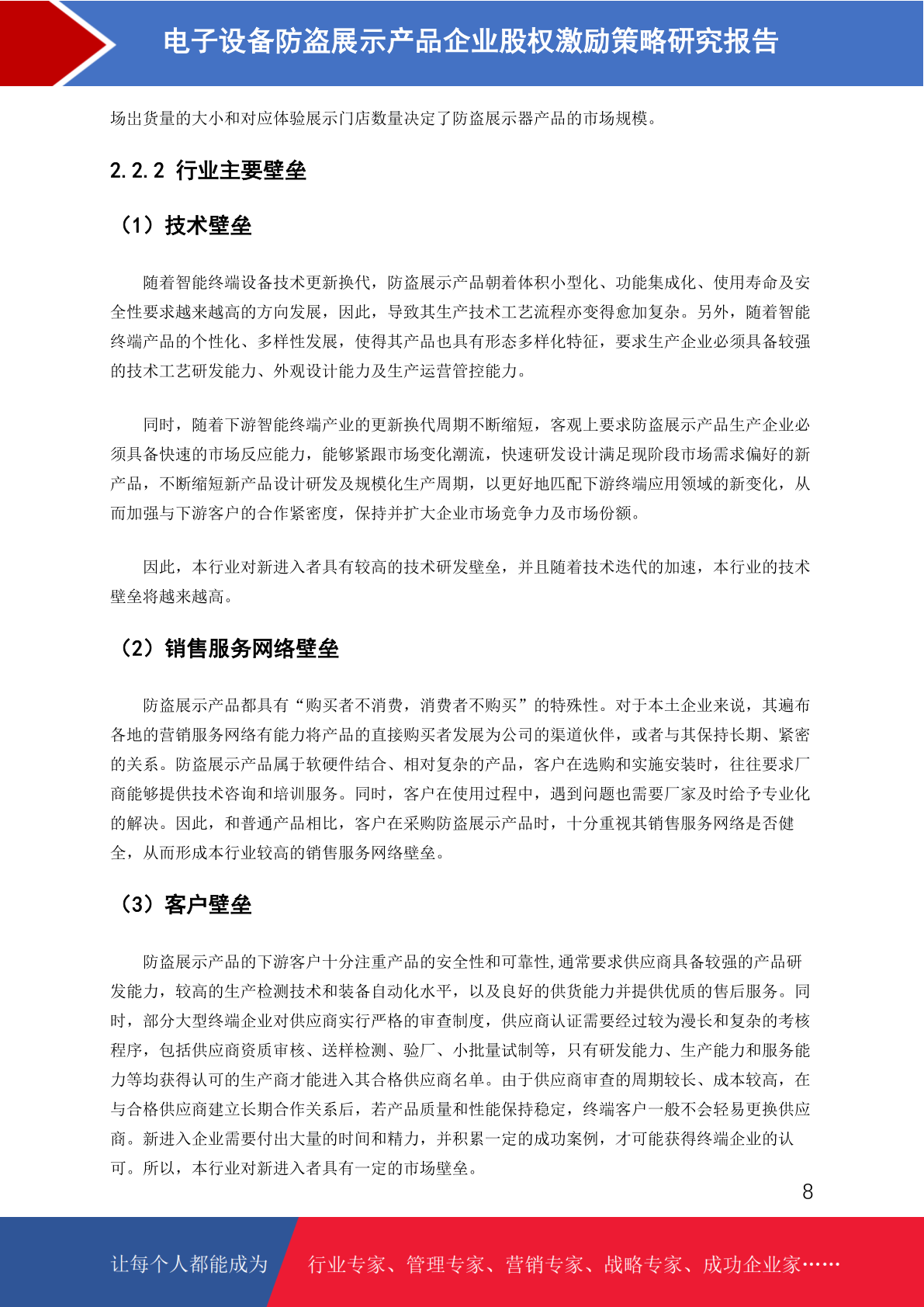 电子设备防盗展示产品企业股权激励策略研究报告

场出货量的大小和对应体验展示门店数量决定了防盗展示器产品的市场规模。

2.2.2 行业主要壁垒

（1）技术壁垒

随着智能终端设备技术更新换代，防盗展示产品朝着体积小型化、功能集成化、使用寿命及安全性要求越来越高的方向发展，因此，导致其生产技术工艺流程亦变得愈加复杂。另外，随着智能终端产品的个性化、多样性发展，使得其产品也具有形态多样化特征，要求生产企业必须具备较强的技术工艺研发能力、外观设计能力及生产运营管控能力。

同时，随着下游智能终端产业的更新换代周期不断缩短，客观上要求防盗展示产品生产企业必须具备快速的市场反应能力，能够紧跟市场变化潮流，快速研发设计满足现阶段市场需求偏好的新产品，不断缩短新产品设计研发及规模化生产周期，以更好地匹配下游终端应用领域的新变化，从而加强与下游客户的合作紧密度，保持并扩大企业市场竞争力及市场份额。

因此，本行业对新进入者具有较高的技术研发壁垒，并且随着技术迭代的加速，本行业的技术壁垒将越来越高。

（2）销售服务网络壁垒

防盗展示产品都具有“购买者不消费，消费者不购买”的特殊性。对于本土企业来说，其遍布各地的营销服务网络有能力将产品的直接购买者发展为公司的渠道伙伴，或者与其保持长期、紧密的关系。防盗展示产品属于软硬件结合、相对复杂的产品，客户在选购和实施安装时，往往要求厂商能够提供技术咨询和培训服务。同时，客户在使用过程中，遇到问题也需要厂家及时给予专业化的解决。因此，和普通产品相比，客户在采购防盗展示产品时，十分重视其销售服务网络是否健全，从而形成本行业较高的销售服务网络壁垒。

（3）客户壁垒

防盗展示产品的下游客户十分注重产品的安全性和可靠性,通常要求供应商具备较强的产品研发能力，较高的生产检测技术和装备自动化水平，以及良好的供货能力并提供优质的售后服务。同时，部分大型终端企业对供应商实行严格的审查制度，供应商认证需要经过较为漫长和复杂的考核程序，包括供应商资质审核、送样检测、验厂、小批量试制等，只有研发能力、生产能力和服务能力等均获得认可的生产商才能进入其合格供应商名单。由于供应商审查的周期较长、成本较高，在与合格供应商建立长期合作关系后，若产品质量和性能保持稳定，终端客户一般不会轻易更换供应商。新进入企业需要付出大量的时间和精力，并积累一定的成功案例，才可能获得终端企业的认可。所以，本行业对新进入者具有一定的市场壁垒。

8

让每个人都能成为 行业专家、管理专家、营销专家、战略专家、成功企业家……